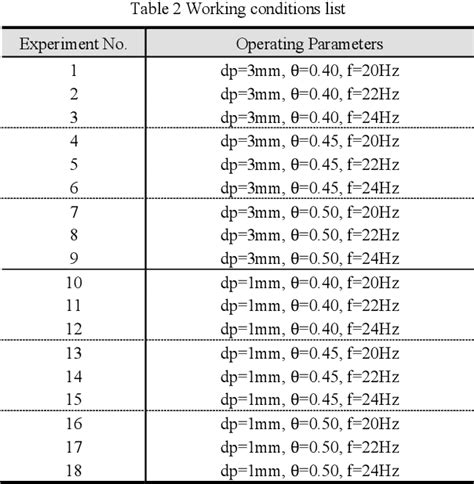 Table 2 Working conditions list

| Experiment No. | Operating Parameters |
|---|---|
| 1 | dp=3mm, θ=0.40, f=20Hz |
| 2 | dp=3mm, θ=0.40, f=22Hz |
| 3 | dp=3mm, θ=0.40, f=24Hz |
| 4 | dp=3mm, θ=0.45, f=20Hz |
| 5 | dp=3mm, θ=0.45, f=22Hz |
| 6 | dp=3mm, θ=0.45, f=24Hz |
| 7 | dp=3mm, θ=0.50, f=20Hz |
| 8 | dp=3mm, θ=0.50, f=22Hz |
| 9 | dp=3mm, θ=0.50, f=24Hz |
| 10 | dp=1mm, θ=0.40, f=20Hz |
| 11 | dp=1mm, θ=0.40, f=22Hz |
| 12 | dp=1mm, θ=0.40, f=24Hz |
| 13 | dp=1mm, θ=0.45, f=20Hz |
| 14 | dp=1mm, θ=0.45, f=22Hz |
| 15 | dp=1mm, θ=0.45, f=24Hz |
| 16 | dp=1mm, θ=0.50, f=20Hz |
| 17 | dp=1mm, θ=0.50, f=22Hz |
| 18 | dp=1mm, θ=0.50, f=24Hz |